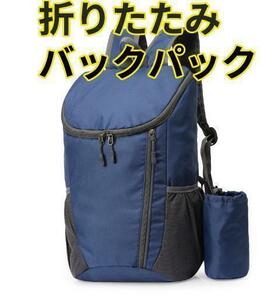 折りたたみ
バックパック